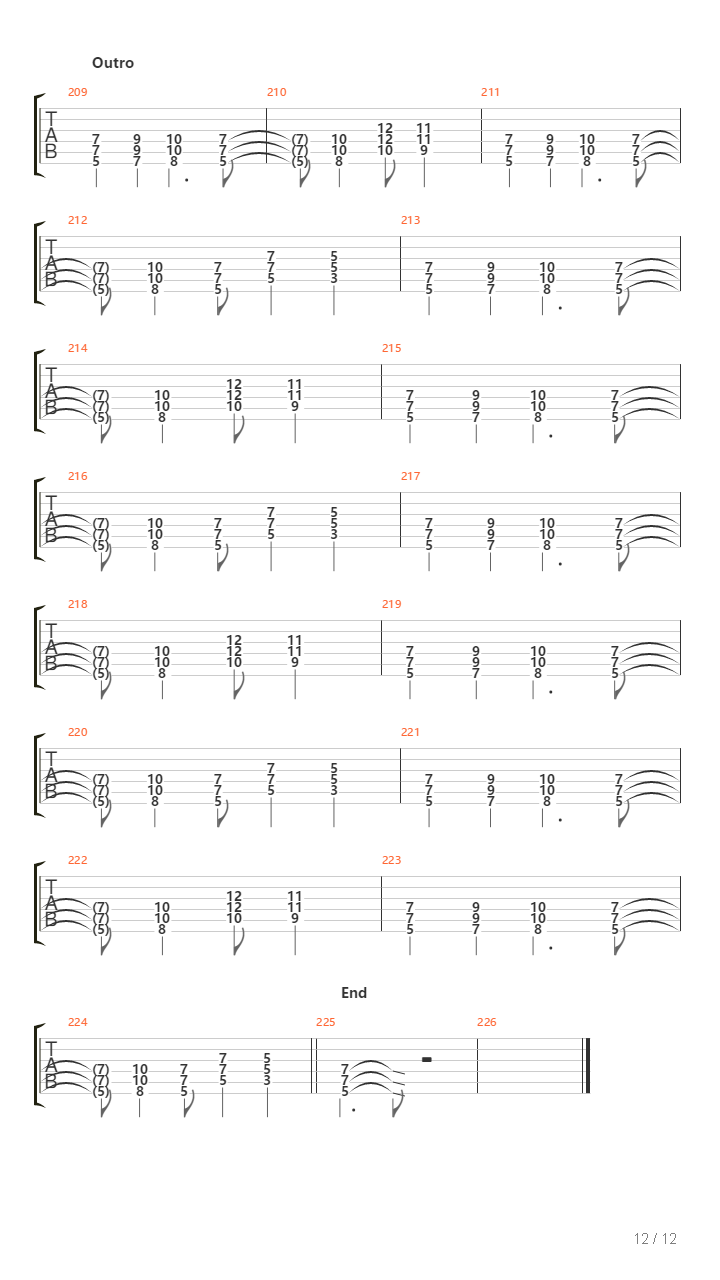 Outro

209 210 211

T
A
B

7 9 10 7 (7) 10 12 11 7 9 10 7
7 9 10 7 (7) 10 12 11 7 9 10 7
5 7 8 5 (5) 8 10 9 5 7 8 5

212 213

T
A
B

7 5
(7) 10 7 7 5 7 9 10 7
(7) 10 7 5 3 7 9 10 7
(5) 8 5 5 7 8 5

214 215

T
A
B

12 11
(7) 10 12 11 7 9 10 7
(7) 10 10 9 7 9 10 7
(5) 8 5 7 8 5

216 217

T
A
B

7 5
(7) 10 7 7 5 7 9 10 7
(7) 10 7 5 3 7 9 10 7
(5) 8 5 5 7 8 5

218 219

T
A
B

12 11
(7) 10 12 11 7 9 10 7
(7) 10 10 9 7 9 10 7
(5) 8 5 7 8 5

220 221

T
A
B

7 5
(7) 10 7 7 5 7 9 10 7
(7) 10 7 5 3 7 9 10 7
(5) 8 5 5 7 8 5

222 223

T
A
B

12 11
(7) 10 12 11 7 9 10 7
(7) 10 10 9 7 9 10 7
(5) 8 5 7 8 5

End

224 225 226

T
A
B

7 5
(7) 10 7 7 5 7
(7) 10 7 5 3 7
(5) 8 5 5

12 / 12